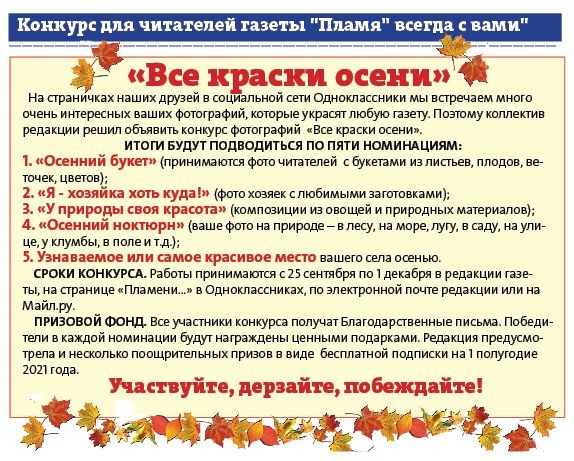 Конкурс для читателей газеты "Пламя" всегда с вами"

«Все краски осени»

На страничках наших друзей в социальной сети Одноклассники мы встречаем много очень интересных ваших фотографий, которые украсят любую газету. Поэтому коллектив редакции решил объявить конкурс фотографий «Все краски осени».

ИТОГИ БУДУТ ПОДВОДИТЬСЯ ПО ПЯТИ НОМИНАЦИЯМ:

1. «Осенний букет» (принимаются фото читателей с букетами из листьев, плодов, веточек, цветов);

2. «Я - хозяйка хоть куда!» (фото хозяек с любимыми заготовками);

3. «У природы своя красота» (композиции из овощей и природных материалов);

4. «Осенний ноктюрн» (ваше фото на природе – в лесу, на море, лугу, в саду, на улице, у клумбы, в поле и т.д.);

5. Узнаваемое или самое красивое место вашего села осенью.

СРОКИ КОНКУРСА. Работы принимаются с 25 сентября по 1 декабря в редакции газеты, на странице «Пламени...» в Одноклассниках, по электронной почте редакции или на Майл.ру.

ПРИЗОВОЙ ФОНД. Все участники конкурса получат Благодарственные письма. Победители в каждой номинации будут награждены ценными подарками. Редакция предусмотрела и несколько поощрительных призов в виде бесплатной подписки на 1 полугодие 2021 года.

Участвуйте, дерзайте, побеждайте!